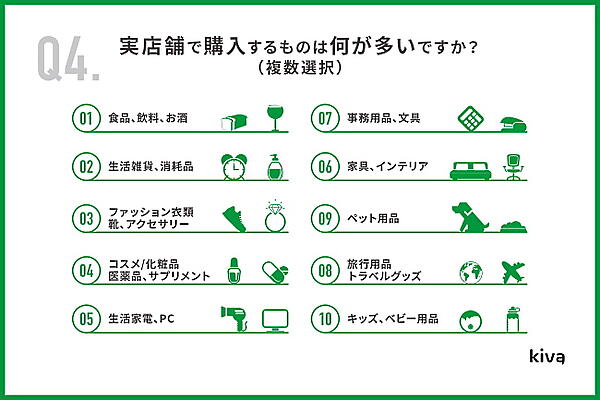 Q4. 実店舗で購入するものは何が多いですか？
（複数選択）

01 食品、飲料、お酒

02 生活雑貨、消耗品

03 ファッション衣類 靴、アクセサリー

04 コスメ/化粧品 医薬品、サプリメント

05 生活家電、PC

07 事務用品、文具

06 家具、インテリア

09 ペット用品

08 旅行用品 トラベルグッズ

10 キッズ、ベビー用品

kiva